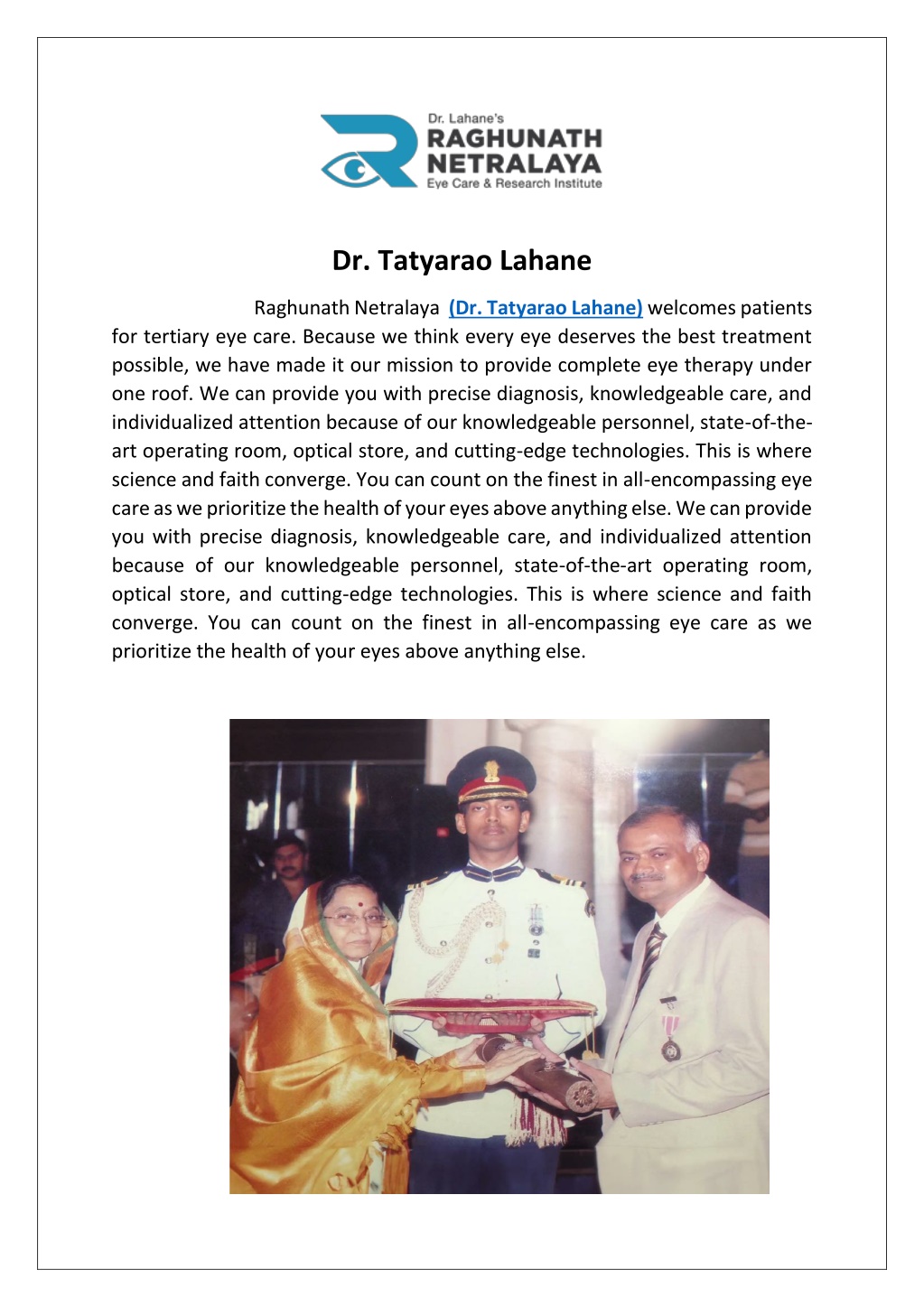 Dr. Lahane's
RAGHUNATH
NETRALAYA
Eye Care & Research Institute

Dr. Tatyarao Lahane

Raghunath Netralaya (Dr. Tatyarao Lahane) welcomes patients for tertiary eye care. Because we think every eye deserves the best treatment possible, we have made it our mission to provide complete eye therapy under one roof. We can provide you with precise diagnosis, knowledgeable care, and individualized attention because of our knowledgeable personnel, state-of-the-art operating room, optical store, and cutting-edge technologies. This is where science and faith converge. You can count on the finest in all-encompassing eye care as we prioritize the health of your eyes above anything else. We can provide you with precise diagnosis, knowledgeable care, and individualized attention because of our knowledgeable personnel, state-of-the-art operating room, optical store, and cutting-edge technologies. This is where science and faith converge. You can count on the finest in all-encompassing eye care as we prioritize the health of your eyes above anything else.